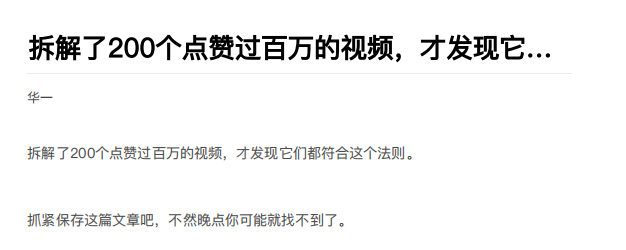 拆解了200个点赞过百万的视频，才发现它...

华一

拆解了200个点赞过百万的视频，才发现它们都符合这个法则。

抓紧保存这篇文章吧，不然晚点你可能就找不到了。